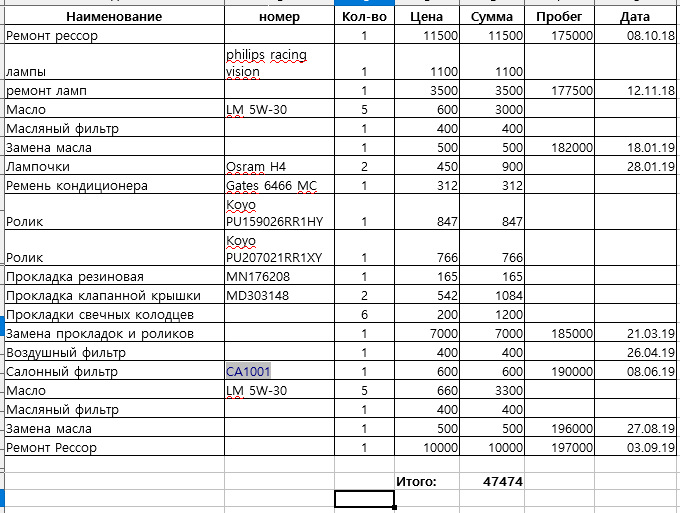 | Наименование | номер | Кол-во | Цена | Сумма | Пробег | Дата |
|---|---|---|---|---|---|---|
| Ремонт рессор | | 1 | 11500 | 11500 | 175000 | 08.10.18 |
| лампы | philips racing vision | 1 | 1100 | 1100 | | |
| ремонт ламп | | 1 | 3500 | 3500 | 177500 | 12.11.18 |
| Масло | LM 5W-30 | 5 | 600 | 3000 | | |
| Масляный фильтр | | 1 | 400 | 400 | | |
| Замена масла | | 1 | 500 | 500 | 182000 | 18.01.19 |
| Лампочки | Osram H4 | 2 | 450 | 900 | | 28.01.19 |
| Ремень кондиционера | Gates 6466 MC | 1 | 312 | 312 | | |
| Ролик | Koyo PU159026RR1HY | 1 | 847 | 847 | | |
| Ролик | Koyo PU207021RR1XY | 1 | 766 | 766 | | |
| Прокладка резиновая | MN176208 | 1 | 165 | 165 | | |
| Прокладка клапанной крышки | MD303148 | 2 | 542 | 1084 | | |
| Прокладки свечных колодцев | | 6 | 200 | 1200 | | |
| Замена прокладок и роликов | | 1 | 7000 | 7000 | 185000 | 21.03.19 |
| Воздушный фильтр | | 1 | 400 | 400 | | 26.04.19 |
| Салонный фильтр | CA1001 | 1 | 600 | 600 | 190000 | 08.06.19 |
| Масло | LM 5W-30 | 5 | 660 | 3300 | | |
| Масляный фильтр | | 1 | 400 | 400 | | |
| Замена масла | | 1 | 500 | 500 | 196000 | 27.08.19 |
| Ремонт Рессор | | 1 | 10000 | 10000 | 197000 | 03.09.19 |
| | | | Итого: | 47474 | | |